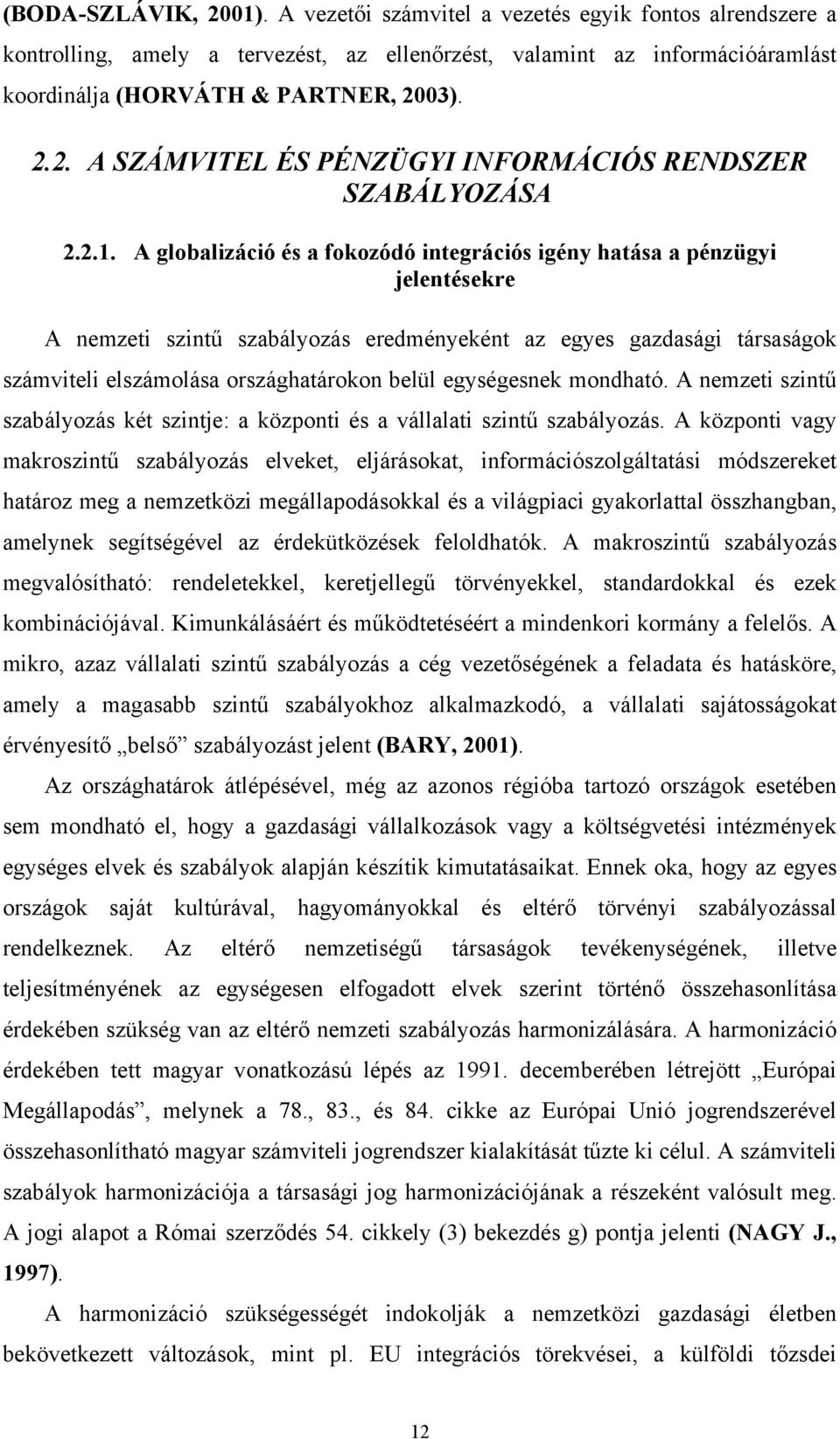 (BODA-SZLÁVIK, 2001). A vezetői számvitel a vezetés egyik fontos alrendszere a kontrolling, amely a tervezést, az ellenőrzést, valamint az információáramlást koordinálja (HORVÁTH & PARTNER, 2003).

2.2. A SZÁMVITEL ÉS PÉNZÜGYI INFORMÁCIÓS RENDSZER SZABÁLYOZÁSA

2.2.1. A globalizáció és a fokozódó integrációs igény hatása a pénzügyi jelentésekre

A nemzeti szintű szabályozás eredményeként az egyes gazdasági társaságok számviteli elszámolása országhatárokon belül egységesnek mondható. A nemzeti szintű szabályozás két szintje: a központi és a vállalati szintű szabályozás. A központi vagy makroszintű szabályozás elveket, eljárásokat, információszolgáltatási módszereket határoz meg a nemzetközi megállapodásokkal és a világpiaci gyakorlattal összhangban, amelynek segítségével az érdekütközések feloldhatók. A makroszintű szabályozás megvalósítható: rendeletekkel, keretjellegű törvényekkel, standardokkal és ezek kombinációjával. Kimunkálásáért és működtetéséért a mindenkori kormány a felelős. A mikro, azaz vállalati szintű szabályozás a cég vezetőségének a feladata és hatásköre, amely a magasabb szintű szabályokhoz alkalmazkodó, a vállalati sajátosságokat érvényesítő „belső” szabályozást jelent (BARY, 2001).

Az országhatárok átlépésével, még az azonos régióba tartozó országok esetében sem mondható el, hogy a gazdasági vállalkozások vagy a költségvetési intézmények egységes elvek és szabályok alapján készítik kimutatásaikat. Ennek oka, hogy az egyes országok saját kultúrával, hagyományokkal és eltérő törvényi szabályozással rendelkeznek. Az eltérő nemzetiségű társaságok tevékenységének, illetve teljesítményének az egységesen elfogadott elvek szerint történő összehasonlítása érdekében szükség van az eltérő nemzeti szabályozás harmonizálására. A harmonizáció érdekében tett magyar vonatkozású lépés az 1991. decemberében létrejött „Európai Megállapodás”, melynek a 78., 83., és 84. cikke az Európai Unió jogrendszerével összehasonlítható magyar számviteli jogrendszer kialakítását tűzte ki célul. A számviteli szabályok harmonizációja a társasági jog harmonizációjának a részeként valósult meg. A jogi alapot a Római szerződés 54. cikkely (3) bekezdés g) pontja jelenti (NAGY J., 1997).

A harmonizáció szükségességét indokolják a nemzetközi gazdasági életben bekövetkezett változások, mint pl. EU integrációs törekvései, a külföldi tőzsdei

12